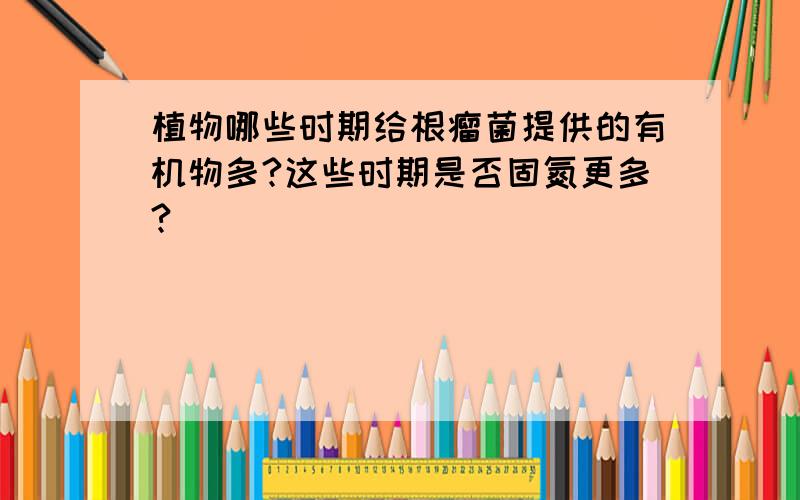 植物哪些时期给根瘤菌提供的有机物多?这些时期是否固氮更多?